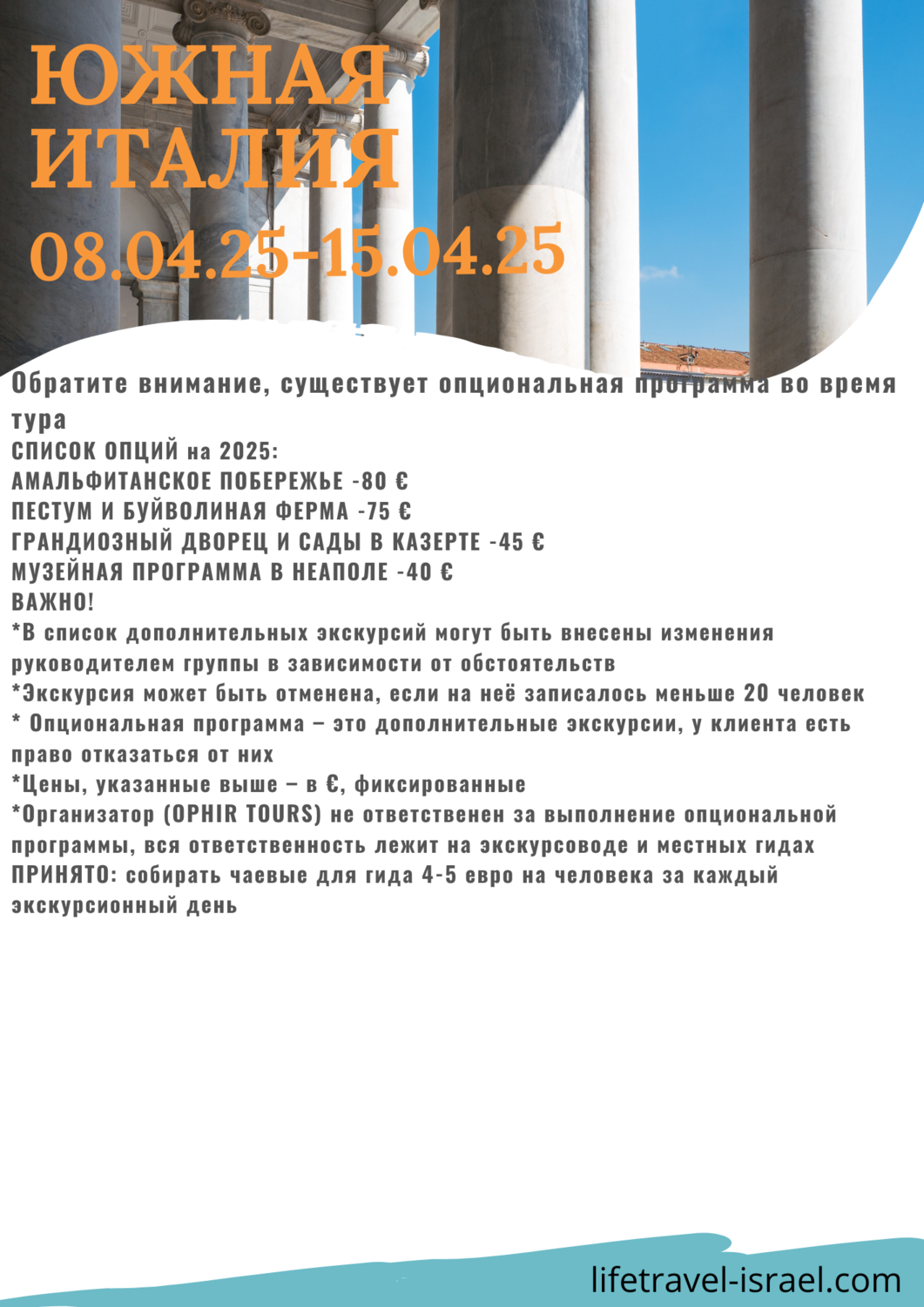 ЮЖНАЯ ИТАЛИЯ
08.04.25-15.04.25

Обратите внимание, существует опциональная программа во время тура
СПИСОК ОПЦИЙ на 2025:
АМАЛЬФИТАНСКОЕ ПОБЕРЕЖЬЕ -80 €
ПЕСТУМ И БУЙВОЛИНАЯ ФЕРМА -75 €
ГРАНДИОЗНЫЙ ДВОРЕЦ И САДЫ В КАЗЕРТЕ -45 €
МУЗЕЙНАЯ ПРОГРАММА В НЕАПОЛЕ -40 €
ВАЖНО!
*В список дополнительных экскурсий могут быть внесены изменения руководителем группы в зависимости от обстоятельств
*Экскурсия может быть отменена, если на неё записалось меньше 20 человек
* Опциональная программа – это дополнительные экскурсии, у клиента есть право отказаться от них
*Цены, указанные выше – в €, фиксированные
*Организатор (OPHIR TOURS) не ответственен за выполнение опциональной программы, вся ответственность лежит на экскурсоводе и местных гидах
ПРИНЯТО: собирать чаевые для гида 4-5 евро на человека за каждый экскурсионный день

lifetravel-israel.com